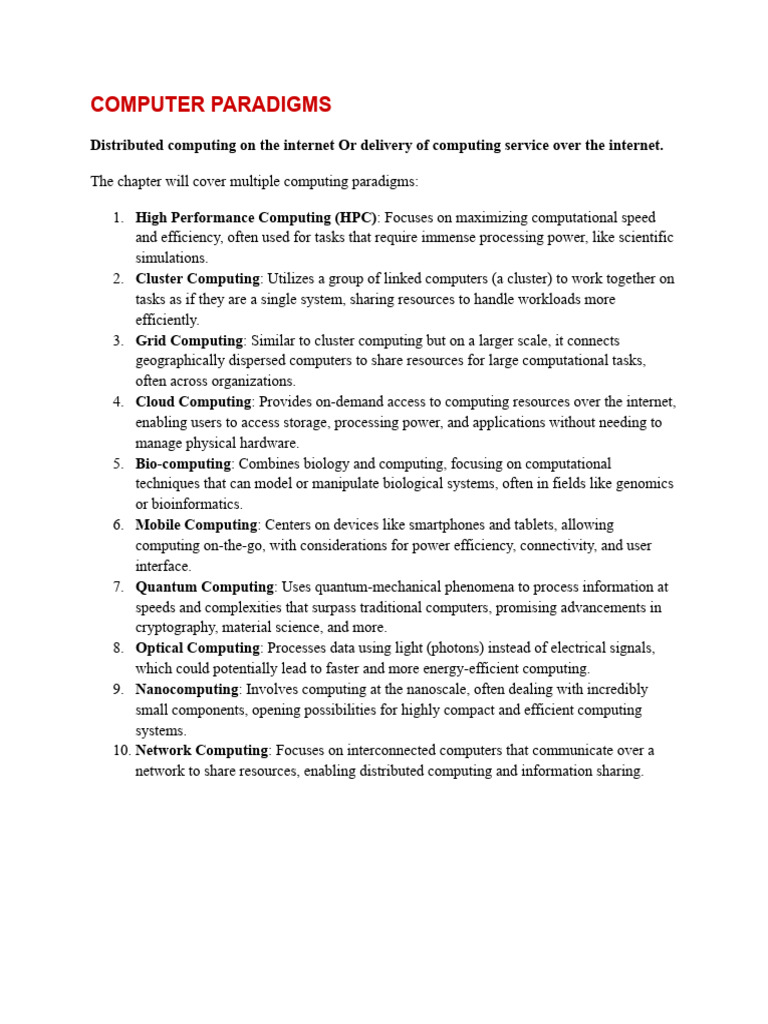 COMPUTER PARADIGMS

Distributed computing on the internet Or delivery of computing service over the internet.

The chapter will cover multiple computing paradigms:

1. High Performance Computing (HPC): Focuses on maximizing computational speed and efficiency, often used for tasks that require immense processing power, like scientific simulations.
2. Cluster Computing: Utilizes a group of linked computers (a cluster) to work together on tasks as if they are a single system, sharing resources to handle workloads more efficiently.
3. Grid Computing: Similar to cluster computing but on a larger scale, it connects geographically dispersed computers to share resources for large computational tasks, often across organizations.
4. Cloud Computing: Provides on-demand access to computing resources over the internet, enabling users to access storage, processing power, and applications without needing to manage physical hardware.
5. Bio-computing: Combines biology and computing, focusing on computational techniques that can model or manipulate biological systems, often in fields like genomics or bioinformatics.
6. Mobile Computing: Centers on devices like smartphones and tablets, allowing computing on-the-go, with considerations for power efficiency, connectivity, and user interface.
7. Quantum Computing: Uses quantum-mechanical phenomena to process information at speeds and complexities that surpass traditional computers, promising advancements in cryptography, material science, and more.
8. Optical Computing: Processes data using light (photons) instead of electrical signals, which could potentially lead to faster and more energy-efficient computing.
9. Nanocomputing: Involves computing at the nanoscale, often dealing with incredibly small components, opening possibilities for highly compact and efficient computing systems.
10. Network Computing: Focuses on interconnected computers that communicate over a network to share resources, enabling distributed computing and information sharing.